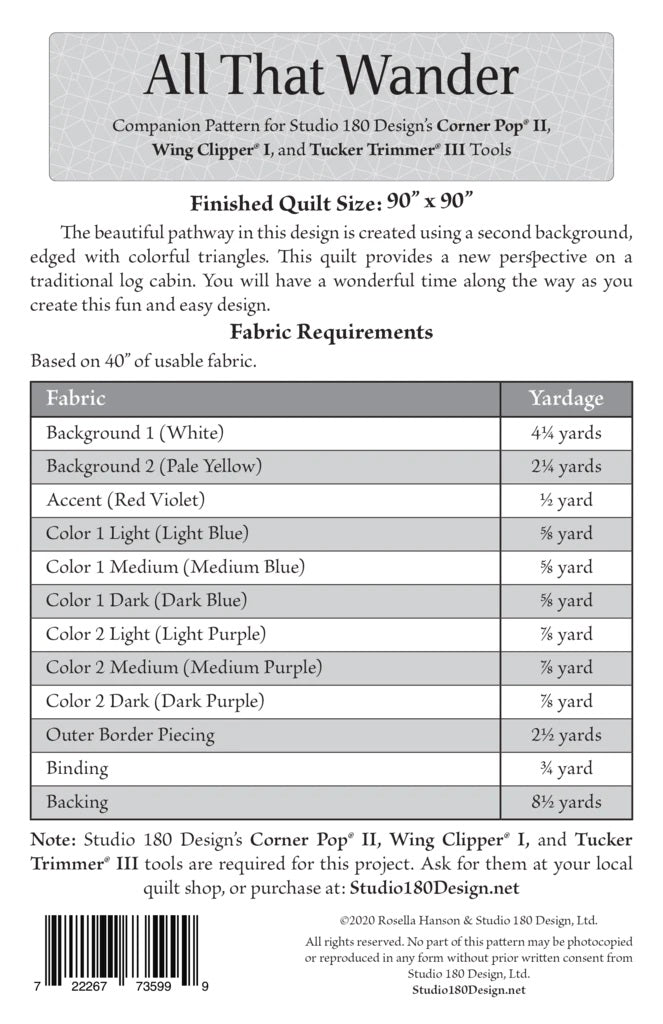 All That Wander

Companion Pattern for Studio 180 Design's Corner Pop® II, Wing Clipper® I, and Tucker Trimmer® III Tools

Finished Quilt Size: 90" x 90"

The beautiful pathway in this design is created using a second background, edged with colorful triangles. This quilt provides a new perspective on a traditional log cabin. You will have a wonderful time along the way as you create this fun and easy design.

Fabric Requirements

Based on 40" of usable fabric.

| Fabric | Yardage |
|---|---|
| Background 1 (White) | 4¼ yards |
| Background 2 (Pale Yellow) | 2¼ yards |
| Accent (Red Violet) | ½ yard |
| Color 1 Light (Light Blue) | ⅝ yard |
| Color 1 Medium (Medium Blue) | ⅝ yard |
| Color 1 Dark (Dark Blue) | ⅝ yard |
| Color 2 Light (Light Purple) | ⅞ yard |
| Color 2 Medium (Medium Purple) | ⅞ yard |
| Color 2 Dark (Dark Purple) | ⅞ yard |
| Outer Border Piecing | 2½ yards |
| Binding | ¾ yard |
| Backing | 8½ yards |

Note: Studio 180 Design's Corner Pop® II, Wing Clipper® I, and Tucker Trimmer® III tools are required for this project. Ask for them at your local quilt shop, or purchase at: Studio180Design.net

7 22267 73599 9

©2020 Rosella Hanson & Studio 180 Design, Ltd.

All rights reserved. No part of this pattern may be photocopied or reproduced in any form without prior written consent from Studio 180 Design, Ltd.
Studio180Design.net